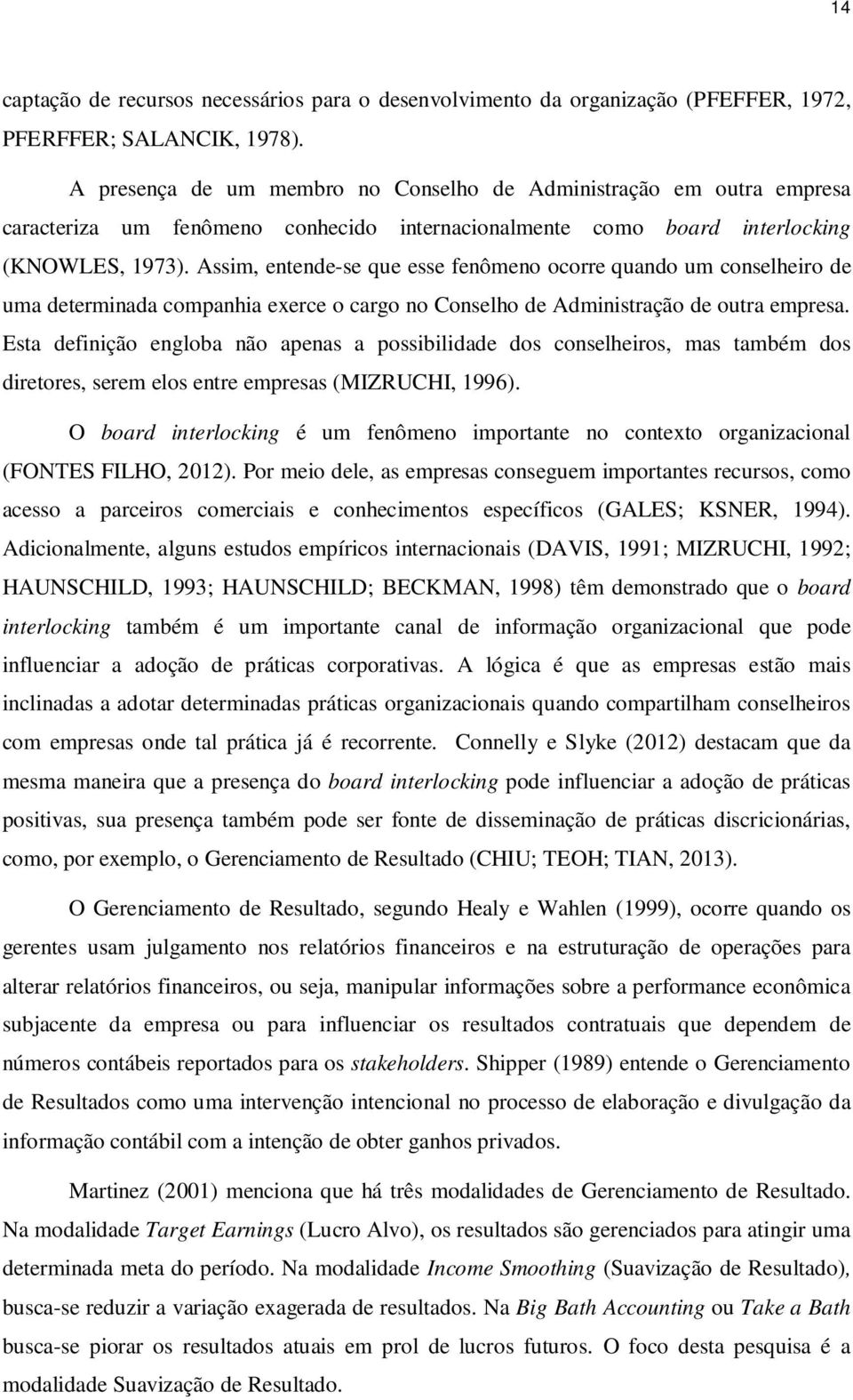 14

captação de recursos necessários para o desenvolvimento da organização (PFEFFER, 1972, PFERFFER; SALANCIK, 1978).

A presença de um membro no Conselho de Administração em outra empresa caracteriza um fenômeno conhecido internacionalmente como board interlocking (KNOWLES, 1973). Assim, entende-se que esse fenômeno ocorre quando um conselheiro de uma determinada companhia exerce o cargo no Conselho de Administração de outra empresa. Esta definição engloba não apenas a possibilidade dos conselheiros, mas também dos diretores, serem elos entre empresas (MIZRUCHI, 1996).

O board interlocking é um fenômeno importante no contexto organizacional (FONTES FILHO, 2012). Por meio dele, as empresas conseguem importantes recursos, como acesso a parceiros comerciais e conhecimentos específicos (GALES; KSNER, 1994). Adicionalmente, alguns estudos empíricos internacionais (DAVIS, 1991; MIZRUCHI, 1992; HAUNSCHILD, 1993; HAUNSCHILD; BECKMAN, 1998) têm demonstrado que o board interlocking também é um importante canal de informação organizacional que pode influenciar a adoção de práticas corporativas. A lógica é que as empresas estão mais inclinadas a adotar determinadas práticas organizacionais quando compartilham conselheiros com empresas onde tal prática já é recorrente. Connelly e Slyke (2012) destacam que da mesma maneira que a presença do board interlocking pode influenciar a adoção de práticas positivas, sua presença também pode ser fonte de disseminação de práticas discricionárias, como, por exemplo, o Gerenciamento de Resultado (CHIU; TEOH; TIAN, 2013).

O Gerenciamento de Resultado, segundo Healy e Wahlen (1999), ocorre quando os gerentes usam julgamento nos relatórios financeiros e na estruturação de operações para alterar relatórios financeiros, ou seja, manipular informações sobre a performance econômica subjacente da empresa ou para influenciar os resultados contratuais que dependem de números contábeis reportados para os stakeholders. Shipper (1989) entende o Gerenciamento de Resultados como uma intervenção intencional no processo de elaboração e divulgação da informação contábil com a intenção de obter ganhos privados.

Martinez (2001) menciona que há três modalidades de Gerenciamento de Resultado. Na modalidade Target Earnings (Lucro Alvo), os resultados são gerenciados para atingir uma determinada meta do período. Na modalidade Income Smoothing (Suavização de Resultado), busca-se reduzir a variação exagerada de resultados. Na Big Bath Accounting ou Take a Bath busca-se piorar os resultados atuais em prol de lucros futuros. O foco desta pesquisa é a modalidade Suavização de Resultado.